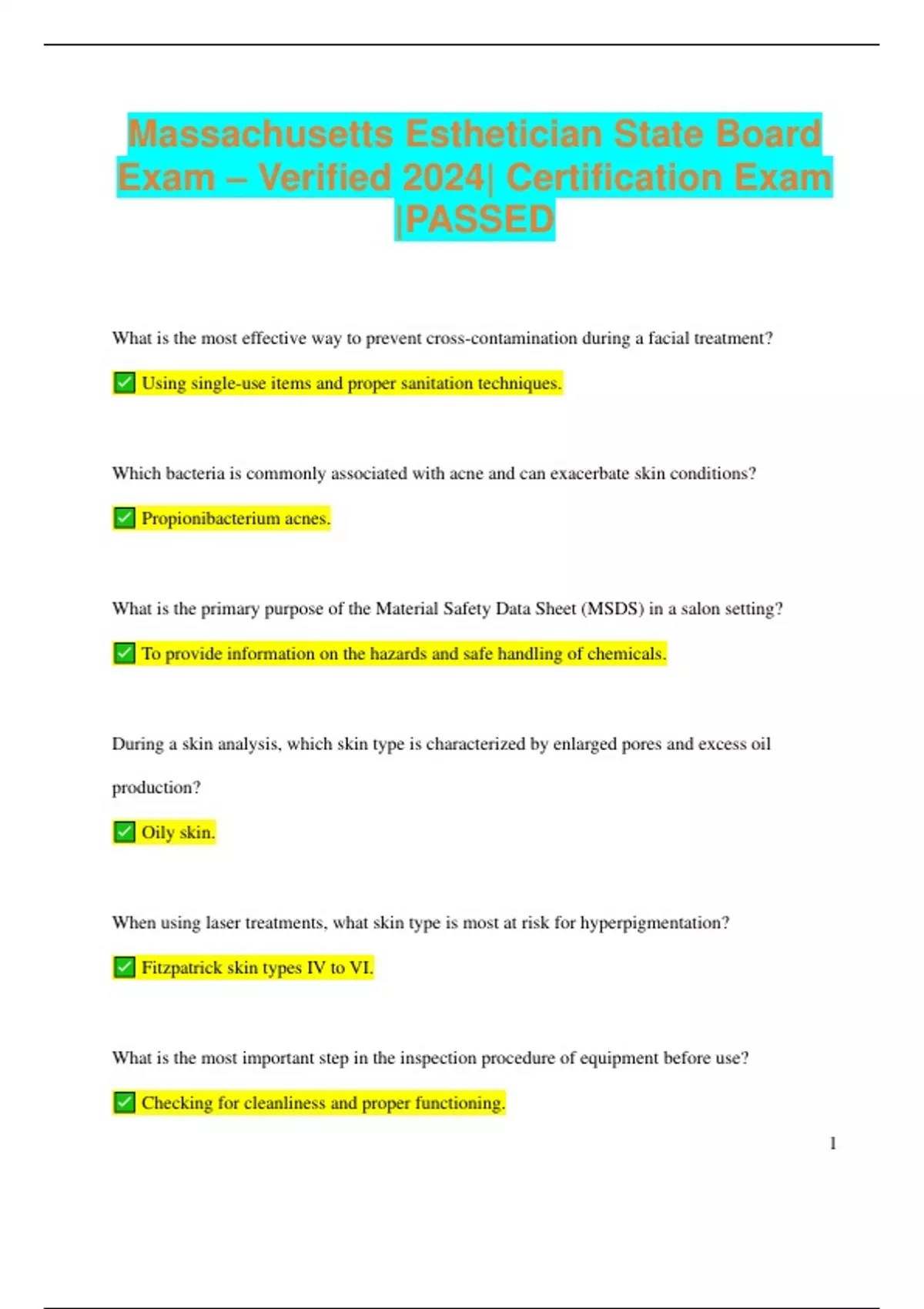 Massachusetts Esthetician State Board Exam – Verified 2024| Certification Exam |PASSED

What is the most effective way to prevent cross-contamination during a facial treatment?

✅ Using single-use items and proper sanitation techniques.

Which bacteria is commonly associated with acne and can exacerbate skin conditions?

✅ Propionibacterium acnes.

What is the primary purpose of the Material Safety Data Sheet (MSDS) in a salon setting?

✅ To provide information on the hazards and safe handling of chemicals.

During a skin analysis, which skin type is characterized by enlarged pores and excess oil production?

✅ Oily skin.

When using laser treatments, what skin type is most at risk for hyperpigmentation?

✅ Fitzpatrick skin types IV to VI.

What is the most important step in the inspection procedure of equipment before use?

✅ Checking for cleanliness and proper functioning.

1